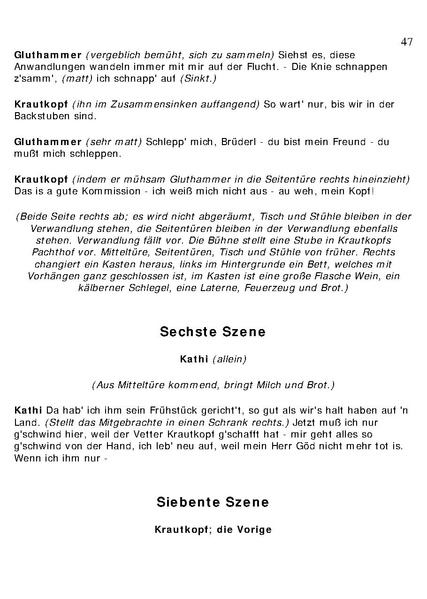 47

Gluthammer (vergeblich bemüht, sich zu sammeln) Siehst es, diese Anwandlungen wandeln immer mit mir auf der Flucht. - Die Knie schnappen z'samm', (matt) ich schnapp' auf (Sinkt.)

Krautkopf (ihn im Zusammensinken auffangend) So wart' nur, bis wir in der Backstuben sind.

Gluthammer (sehr matt) Schlepp' mich, Brüderl - du bist mein Freund - du mußt mich schleppen.

Krautkopf (indem er mühsam Gluthammer in die Seitentüre rechts hineinzieht) Das is a gute Kommission - ich weiß mich nicht aus - au weh, mein Kopf!

(Beide Seite rechts ab; es wird nicht abgeräumt, Tisch und Stühle bleiben in der Verwandlung stehen, die Seitentüren bleiben in der Verwandlung ebenfalls stehen. Verwandlung fällt vor. Die Bühne stellt eine Stube in Krautkopfs Pachthof vor. Mitteltüre, Seitentüren, Tisch und Stühle von früher. Rechts changiert ein Kasten heraus, links im Hintergrunde ein Bett, welches mit Vorhängen ganz geschlossen ist, im Kasten ist eine große Flasche Wein, ein kälberner Schlegel, eine Laterne, Feuerzeug und Brot.)

Sechste Szene

Kathi (allein)

(Aus Mitteltüre kommend, bringt Milch und Brot.)

Kathi Da hab' ich ihm sein Frühstück gericht't, so gut als wir's halt haben auf 'n Land. (Stellt das Mitgebrachte in einen Schrank rechts.) Jetzt muß ich nur g'schwind hier, weil der Vetter Krautkopf g'schafft hat - mir geht alles so g'schwind von der Hand, ich leb' neu auf, weil mein Herr Göd nicht mehr tot is. Wenn ich ihm nur -

Siebente Szene

Krautkopf; die Vorige